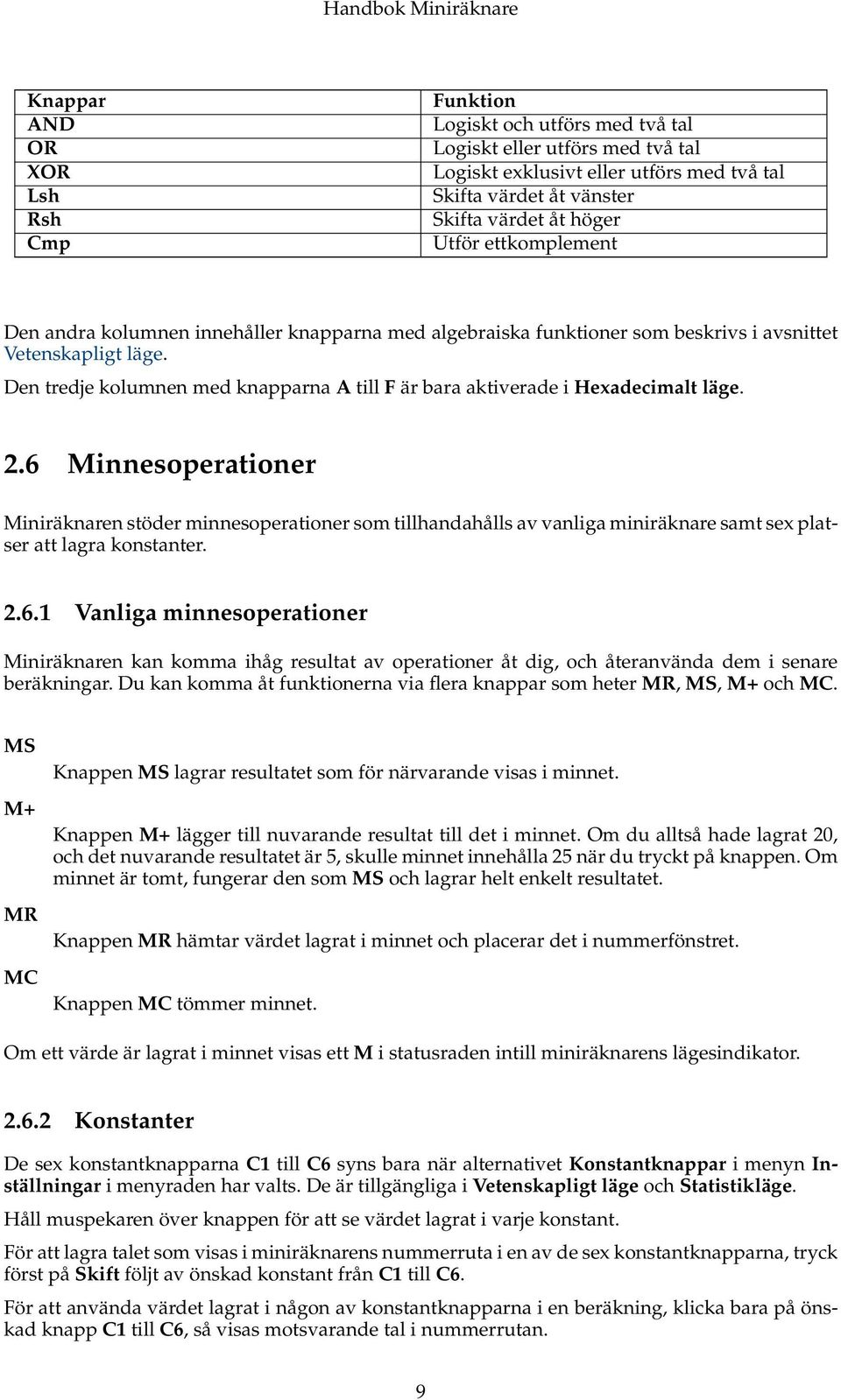 Handbok Miniräknare

| Knappar | Funktion |
|---|---|
| AND | Logiskt och utförs med två tal |
| OR | Logiskt eller utförs med två tal |
| XOR | Logiskt exklusivt eller utförs med två tal |
| Lsh | Skifta värdet åt vänster |
| Rsh | Skifta värdet åt höger |
| Cmp | Utför ettkomplement |

Den andra kolumnen innehåller knapparna med algebraiska funktioner som beskrivs i avsnittet Vetenskapligt läge.

Den tredje kolumnen med knapparna A till F är bara aktiverade i Hexadecimalt läge.

2.6 Minnesoperationer

Miniräknaren stöder minnesoperationer som tillhandahålls av vanliga miniräknare samt sex platser att lagra konstanter.

2.6.1 Vanliga minnesoperationer

Miniräknaren kan komma ihåg resultat av operationer åt dig, och återanvända dem i senare beräkningar. Du kan komma åt funktionerna via flera knappar som heter MR, MS, M+ och MC.

MS

Knappen MS lagrar resultatet som för närvarande visas i minnet.

M+

Knappen M+ lägger till nuvarande resultat till det i minnet. Om du alltså hade lagrat 20, och det nuvarande resultatet är 5, skulle minnet innehålla 25 när du tryckt på knappen. Om minnet är tomt, fungerar den som MS och lagrar helt enkelt resultatet.

MR

Knappen MR hämtar värdet lagrat i minnet och placerar det i nummerfönstret.

MC

Knappen MC tömmer minnet.

Om ett värde är lagrat i minnet visas ett M i statusraden intill miniräknarens lägesindikator.

2.6.2 Konstanter

De sex konstantknapparna C1 till C6 syns bara när alternativet Konstantknappar i menyn Inställningar i menyraden har valts. De är tillgängliga i Vetenskapligt läge och Statistikläge.

Håll muspekaren över knappen för att se värdet lagrat i varje konstant.

För att lagra talet som visas i miniräknarens nummerruta i en av de sex konstantknapparna, tryck först på Skift följt av önskad konstant från C1 till C6.

För att använda värdet lagrat i någon av konstantknapparna i en beräkning, klicka bara på önskad knapp C1 till C6, så visas motsvarande tal i nummerrutan.

9